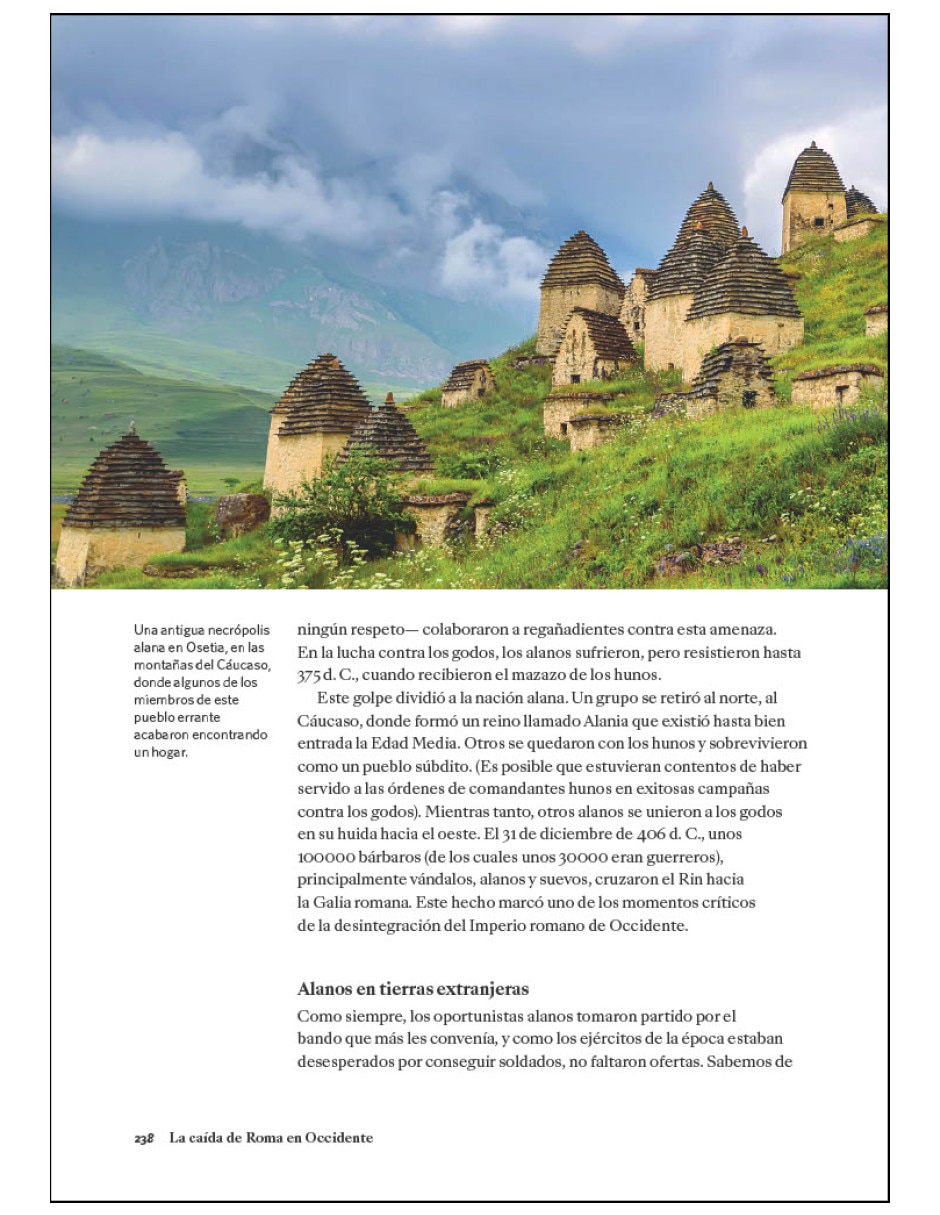 Una antigua necrópolis alana en Osetia, en las montañas del Cáucaso, donde algunos de los miembros de este pueblo errante acabaron encontrando un hogar.

ningún respeto— colaboraron a regañadientes contra esta amenaza. En la lucha contra los godos, los alanos sufrieron, pero resistieron hasta 375 d. C., cuando recibieron el mazazo de los hunos.

Este golpe dividió a la nación alana. Un grupo se retiró al norte, al Cáucaso, donde formó un reino llamado Alania que existió hasta bien entrada la Edad Media. Otros se quedaron con los hunos y sobrevivieron como un pueblo súbdito. (Es posible que estuvieran contentos de haber servido a las órdenes de comandantes hunos en exitosas campañas contra los godos). Mientras tanto, otros alanos se unieron a los godos en su huida hacia el oeste. El 31 de diciembre de 406 d. C., unos 100000 bárbaros (de los cuales unos 30000 eran guerreros), principalmente vándalos, alanos y suevos, cruzaron el Rin hacia la Galia romana. Este hecho marcó uno de los momentos críticos de la desintegración del Imperio romano de Occidente.

Alanos en tierras extranjeras

Como siempre, los oportunistas alanos tomaron partido por el bando que más les convenía, y como los ejércitos de la época estaban desesperados por conseguir soldados, no faltaron ofertas. Sabemos de

238 La caída de Roma en Occidente